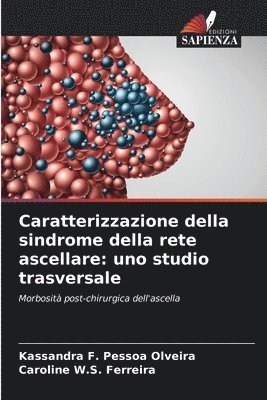 EDIZIONI
SAPIENZA

Caratterizzazione della sindrome della rete ascellare: uno studio trasversale

Morbosità post-chirurgica dell'ascella

Kassandra F. Pessoa Olveira
Caroline W.S. Ferreira